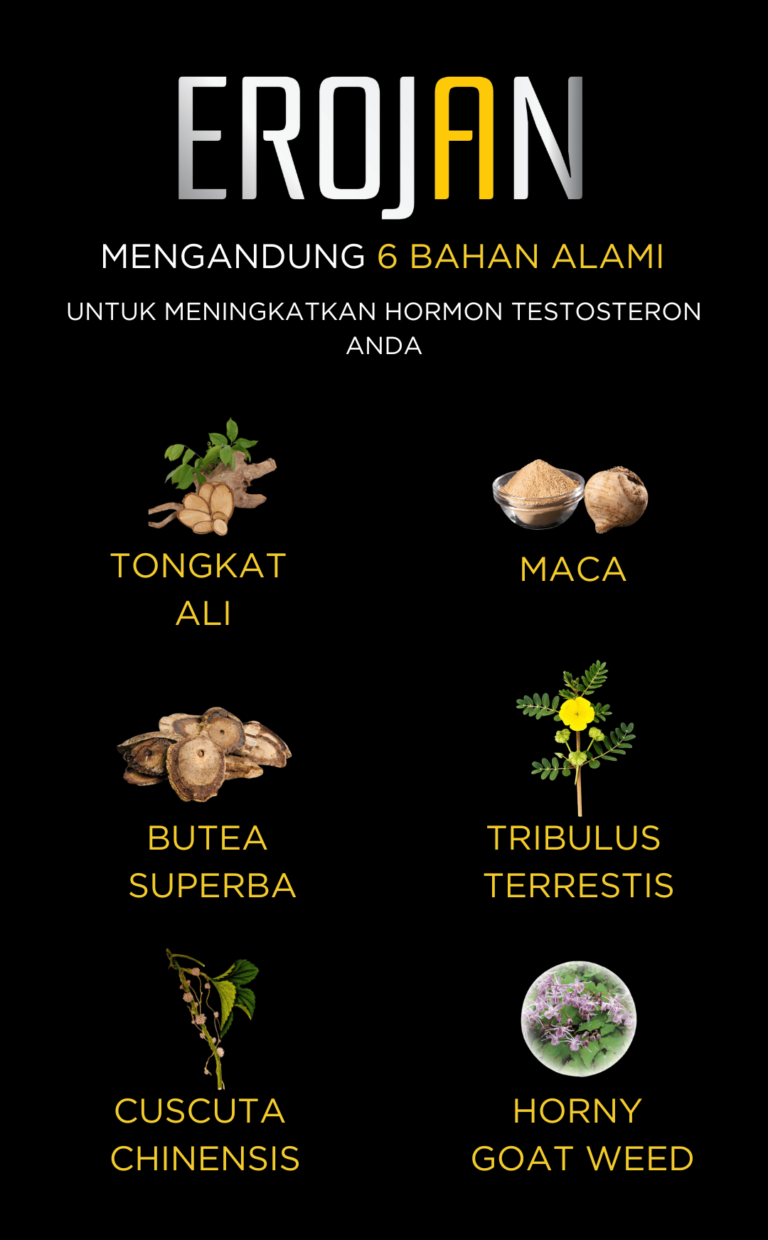 EROJAN

MENGANDUNG 6 BAHAN ALAMI

UNTUK MENINGKATKAN HORMON TESTOSTERON ANDA

TONGKAT ALI

MACA

BUTEA SUPERBA

TRIBULUS TERRESTIS

CUSCUTA CHINENSIS

HORNY GOAT WEED